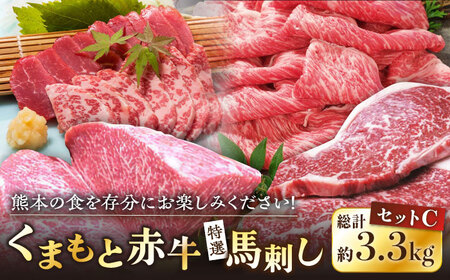 熊本の食を存分にお楽しみください!

くまもと赤牛 特選 馬刺し

セットC

総計 約3.3kg